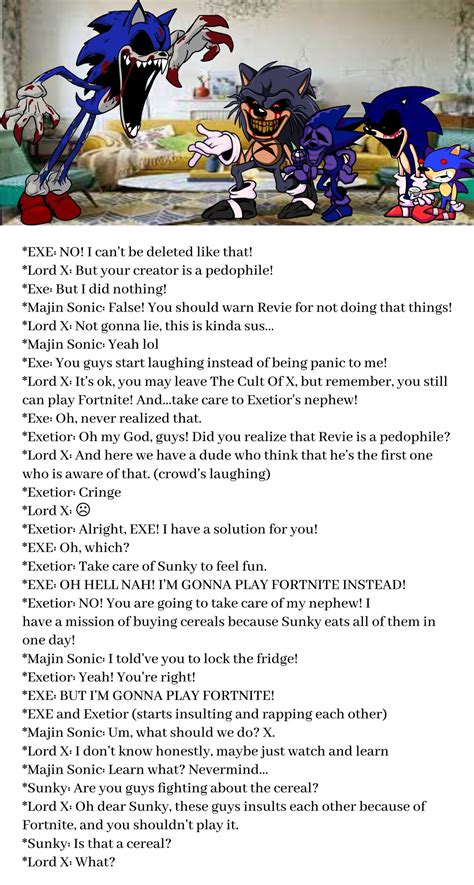 *EXE: NO! I can't be deleted like that!
*Lord X: But your creator is a pedophile!
*Exe: But I did nothing!
*Majin Sonic: False! You should warn Revie for not doing that things!
*Lord X: Not gonna lie, this is kinda sus...
*Majin Sonic: Yeah lol
*Exe: You guys start laughing instead of being panic to me!
*Lord X: It's ok, you may leave The Cult Of X, but remember, you still can play Fortnite! And...take care to Exetior's nephew!
*Exe: Oh, never realized that.
*Exetior: Oh my God, guys! Did you realize that Revie is a pedophile?
*Lord X: And here we have a dude who think that he's the first one who is aware of that. (crowd's laughing)
*Exetior: Cringe
*Lord X: ☹
*Exetior: Alright, EXE! I have a solution for you!
*EXE: Oh, which?
*Exetior: Take care of Sunky to feel fun.
*EXE: OH HELL NAH! I'M GONNA PLAY FORTNITE INSTEAD!
*Exetior: NO! You are going to take care of my nephew! I have a mission of buying cereals because Sunky eats all of them in one day!
*Majin Sonic: I told've you to lock the fridge!
*Exetior: Yeah! You're right!
*EXE: BUT I'M GONNA PLAY FORTNITE!
*EXE and Exetior (starts insulting and rapping each other)
*Majin Sonic: Um, what should we do? X.
*Lord X: I don't know honestly, maybe just watch and learn
*Majin Sonic: Learn what? Nevermind...
*Sunky: Are you guys fighting about the cereal?
*Lord X: Oh dear Sunky, these guys insults each other because of Fortnite, and you shouldn't play it.
*Sunky: Is that a cereal?
*Lord X: What?